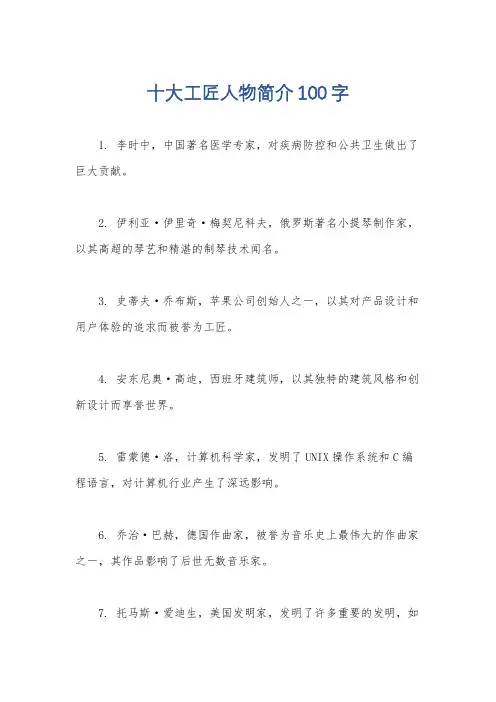 十大工匠人物简介100字

1. 李时中，中国著名医学专家，对疾病防控和公共卫生做出了巨大贡献。

2. 伊利亚·伊里奇·梅契尼科夫，俄罗斯著名小提琴制作家，以其高超的琴艺和精湛的制琴技术闻名。

3. 史蒂夫·乔布斯，苹果公司创始人之一，以其对产品设计和用户体验的追求而被誉为工匠。

4. 安东尼奥·高迪，西班牙建筑师，以其独特的建筑风格和创新设计而享誉世界。

5. 雷蒙德·洛，计算机科学家，发明了UNIX操作系统和C编程语言，对计算机行业产生了深远影响。

6. 乔治·巴赫，德国作曲家，被誉为音乐史上最伟大的作曲家之一，其作品影响了后世无数音乐家。

7. 托马斯·爱迪生，美国发明家，发明了许多重要的发明，如